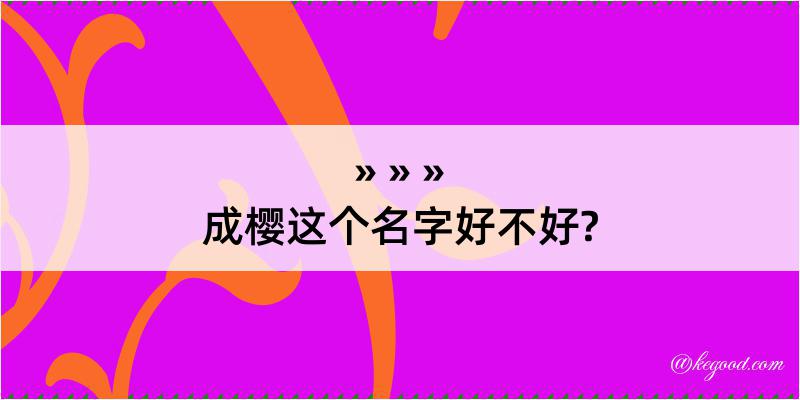 » » »
成樱这个名字好不好?

@kegood.com